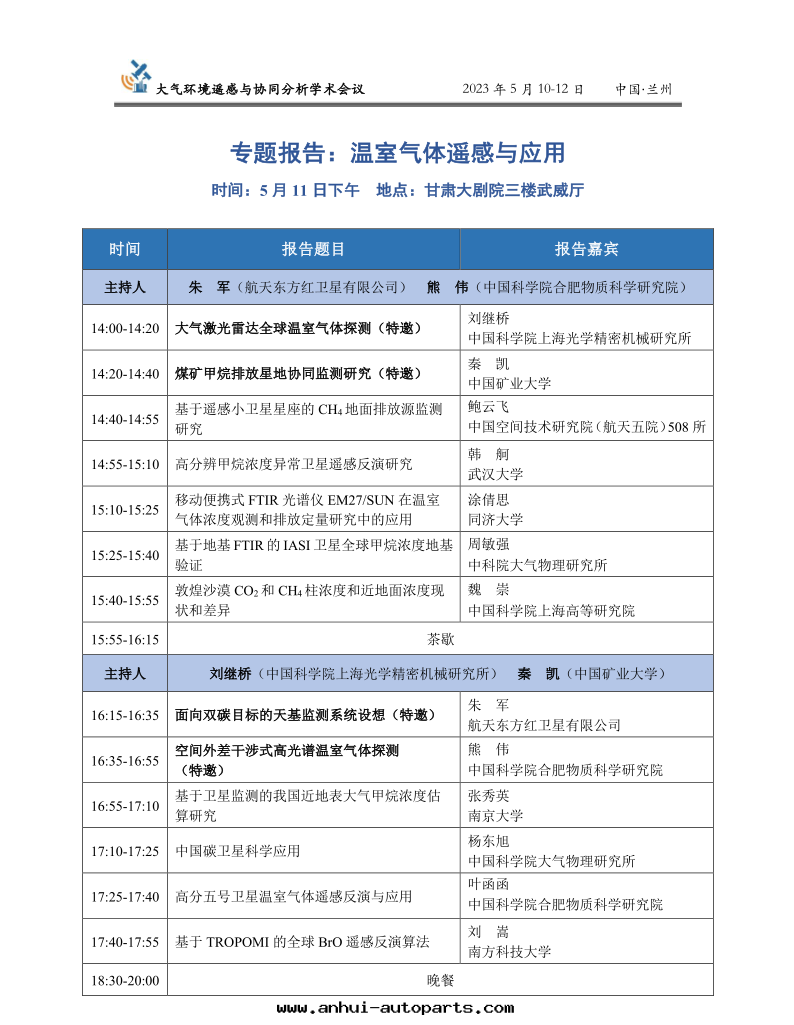 大气环境遥感与协同分析学术会议　2023 年 5 月 10-12 日　中国·兰州

专题报告：温室气体遥感与应用

时间：5 月 11 日下午　地点：甘肃大剧院三楼武威厅

| 时间 | 报告题目 | 报告嘉宾 |
|---|---|---|
| 主持人 | 朱　军（航天东方红卫星有限公司）　熊　伟（中国科学院合肥物质科学研究院） | |
| 14:00-14:20 | 大气激光雷达全球温室气体探测（特邀） | 刘继桥 中国科学院上海光学精密机械研究所 |
| 14:20-14:40 | 煤矿甲烷排放星地协同监测研究（特邀） | 秦　凯 中国矿业大学 |
| 14:40-14:55 | 基于遥感小卫星星座的 $CH_4$ 地面排放源监测研究 | 鲍云飞 中国空间技术研究院（航天五院）508 所 |
| 14:55-15:10 | 高分辨甲烷浓度异常卫星遥感反演研究 | 韩　舸 武汉大学 |
| 15:10-15:25 | 移动便携式 FTIR 光谱仪 EM27/SUN 在温室气体浓度观测和排放定量研究中的应用 | 涂倩思 同济大学 |
| 15:25-15:40 | 基于地基 FTIR 的 IASI 卫星全球甲烷浓度地基验证 | 周敏强 中科院大气物理研究所 |
| 15:40-15:55 | 敦煌沙漠 $CO_2$ 和 $CH_4$ 柱浓度和近地面浓度现状和差异 | 魏　崇 中国科学院上海高等研究院 |
| 15:55-16:15 | 茶歇 | |
| 主持人 | 刘继桥（中国科学院上海光学精密机械研究所）　秦　凯（中国矿业大学） | |
| 16:15-16:35 | 面向双碳目标的天基监测系统设想（特邀） | 朱　军 航天东方红卫星有限公司 |
| 16:35-16:55 | 空间外差干涉式高光谱温室气体探测（特邀） | 熊　伟 中国科学院合肥物质科学研究院 |
| 16:55-17:10 | 基于卫星监测的我国近地表大气甲烷浓度估算研究 | 张秀英 南京大学 |
| 17:10-17:25 | 中国碳卫星科学应用 | 杨东旭 中国科学院大气物理研究所 |
| 17:25-17:40 | 高分五号卫星温室气体遥感反演与应用 | 叶函函 中国科学院合肥物质科学研究院 |
| 17:40-17:55 | 基于 TROPOMI 的全球 BrO 遥感反演算法 | 刘　嵩 南方科技大学 |
| 18:30-20:00 | 晚餐 | |

www.anhui-autoparts.com